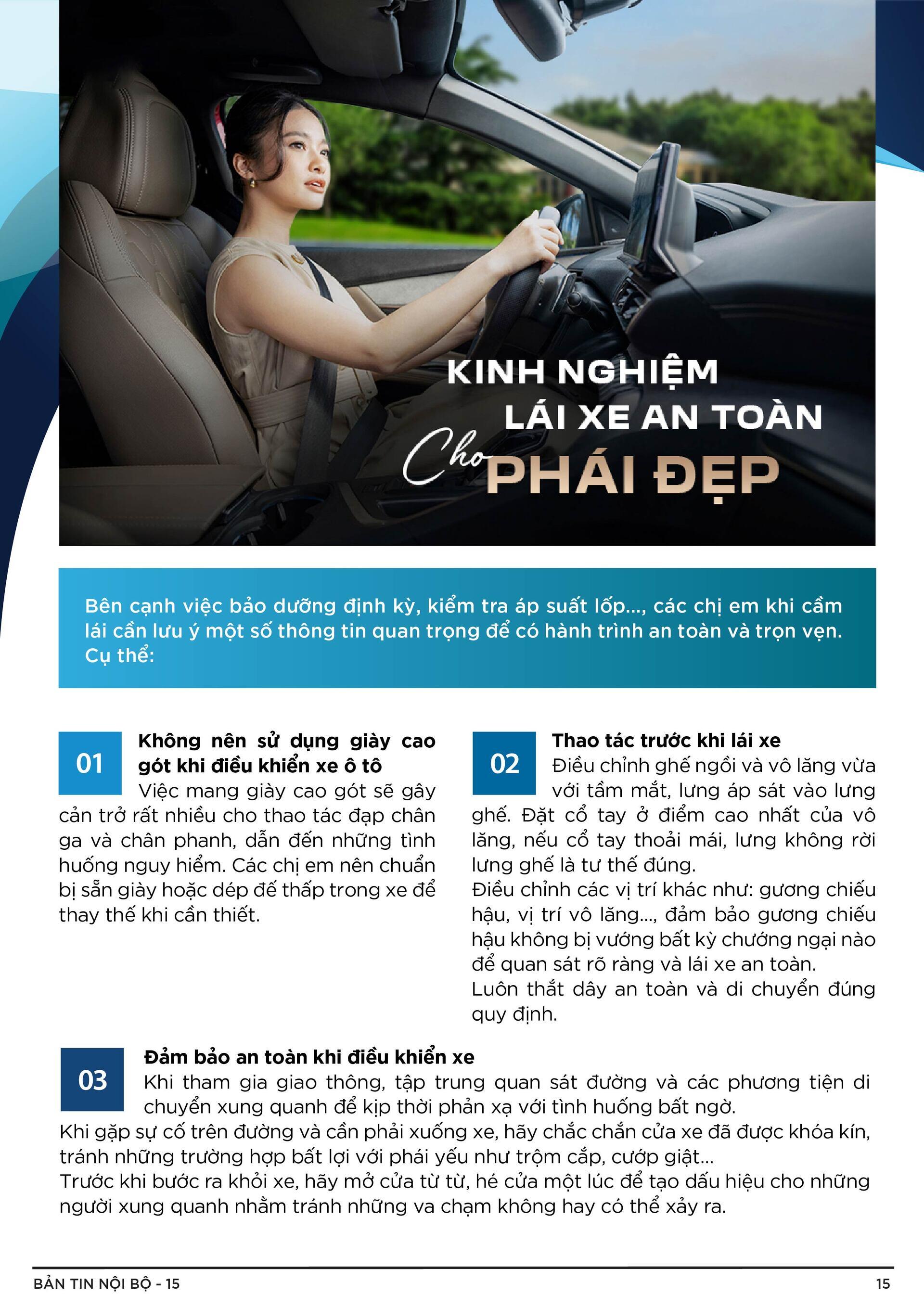 KINH NGHIỆM
LÁI XE AN TOÀN
Cho PHÁI ĐẸP

Bên cạnh việc bảo dưỡng định kỳ, kiểm tra áp suất lốp..., các chị em khi cầm lái cần lưu ý một số thông tin quan trọng để có hành trình an toàn và trọn vẹn. Cụ thể:

01

Không nên sử dụng giày cao gót khi điều khiển xe ô tô

Việc mang giày cao gót sẽ gây cản trở rất nhiều cho thao tác đạp chân ga và chân phanh, dẫn đến những tình huống nguy hiểm. Các chị em nên chuẩn bị sẵn giày hoặc dép đế thấp trong xe để thay thế khi cần thiết.

02

Thao tác trước khi lái xe

Điều chỉnh ghế ngồi và vô lăng vừa với tầm mắt, lưng áp sát vào lưng ghế. Đặt cổ tay ở điểm cao nhất của vô lăng, nếu cổ tay thoải mái, lưng không rời lưng ghế là tư thế đúng.
Điều chỉnh các vị trí khác như: gương chiếu hậu, vị trí vô lăng..., đảm bảo gương chiếu hậu không bị vướng bất kỳ chướng ngại nào để quan sát rõ ràng và lái xe an toàn.
Luôn thắt dây an toàn và di chuyển đúng quy định.

03

Đảm bảo an toàn khi điều khiển xe

Khi tham gia giao thông, tập trung quan sát đường và các phương tiện di chuyển xung quanh để kịp thời phản xạ với tình huống bất ngờ.
Khi gặp sự cố trên đường và cần phải xuống xe, hãy chắc chắn cửa xe đã được khóa kín, tránh những trường hợp bất lợi với phái yếu như trộm cắp, cướp giật...
Trước khi bước ra khỏi xe, hãy mở cửa từ từ, hé cửa một lúc để tạo dấu hiệu cho những người xung quanh nhằm tránh những va chạm không hay có thể xảy ra.

BẢN TIN NỘI BỘ - 15

15